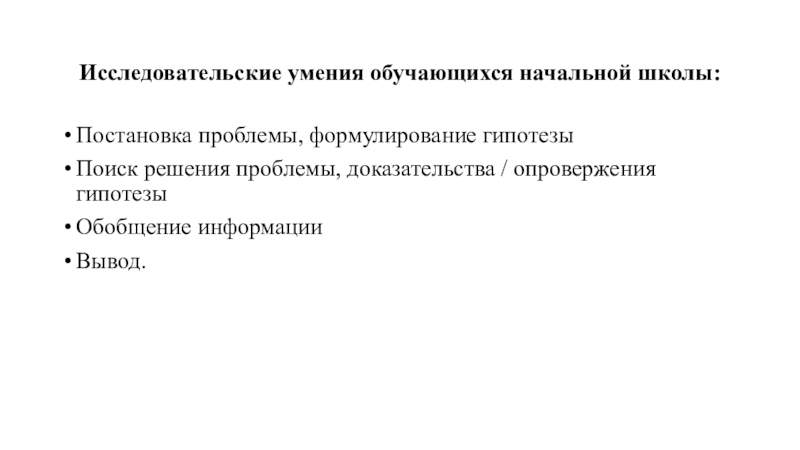 Исследовательские умения обучающихся начальной школы:

• Постановка проблемы, формулирование гипотезы

• Поиск решения проблемы, доказательства / опровержения гипотезы

• Обобщение информации

• Вывод.